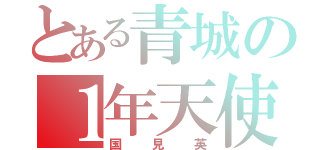 とある青城の
1年天使
国見英